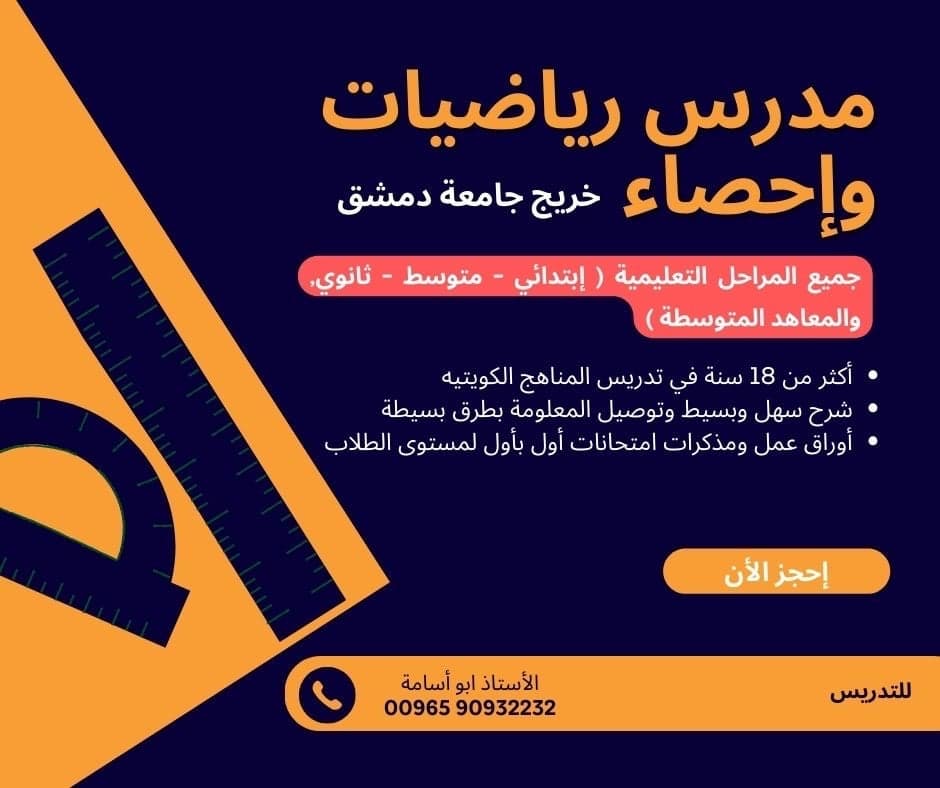 مدرس رياضيات

وإحصاء خريج جامعة دمشق

جميع المراحل التعليمية ( إبتدائي - متوسط - ثانوي، والمعاهد المتوسطة )

• أكثر من 18 سنة في تدريس المناهج الكويتيه
• شرح سهل وبسيط وتوصيل المعلومة بطرق بسيطة
• أوراق عمل ومذكرات امتحانات أول بأول لمستوى الطلاب

إحجز الأن

للتدريس

الأستاذ ابو أسامة
00965 90932232